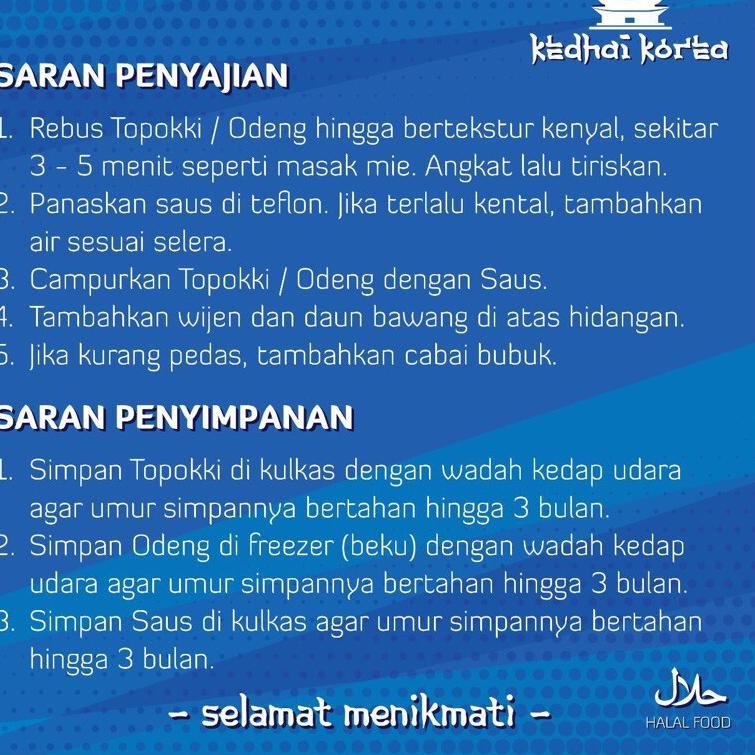 kedhai korea

SARAN PENYAJIAN

1. Rebus Topokki / Odeng hingga bertekstur kenyal, sekitar 3 - 5 menit seperti masak mie. Angkat lalu tiriskan.
2. Panaskan saus di teflon. Jika terlalu kental, tambahkan air sesuai selera.
3. Campurkan Topokki / Odeng dengan Saus.
4. Tambahkan wijen dan daun bawang di atas hidangan.
5. Jika kurang pedas, tambahkan cabai bubuk.

SARAN PENYIMPANAN

1. Simpan Topokki di kulkas dengan wadah kedap udara agar umur simpannya bertahan hingga 3 bulan.
2. Simpan Odeng di freezer (beku) dengan wadah kedap udara agar umur simpannya bertahan hingga 3 bulan.
3. Simpan Saus di kulkas agar umur simpannya bertahan hingga 3 bulan.

- selamat menikmati -

حلال
HALAL FOOD